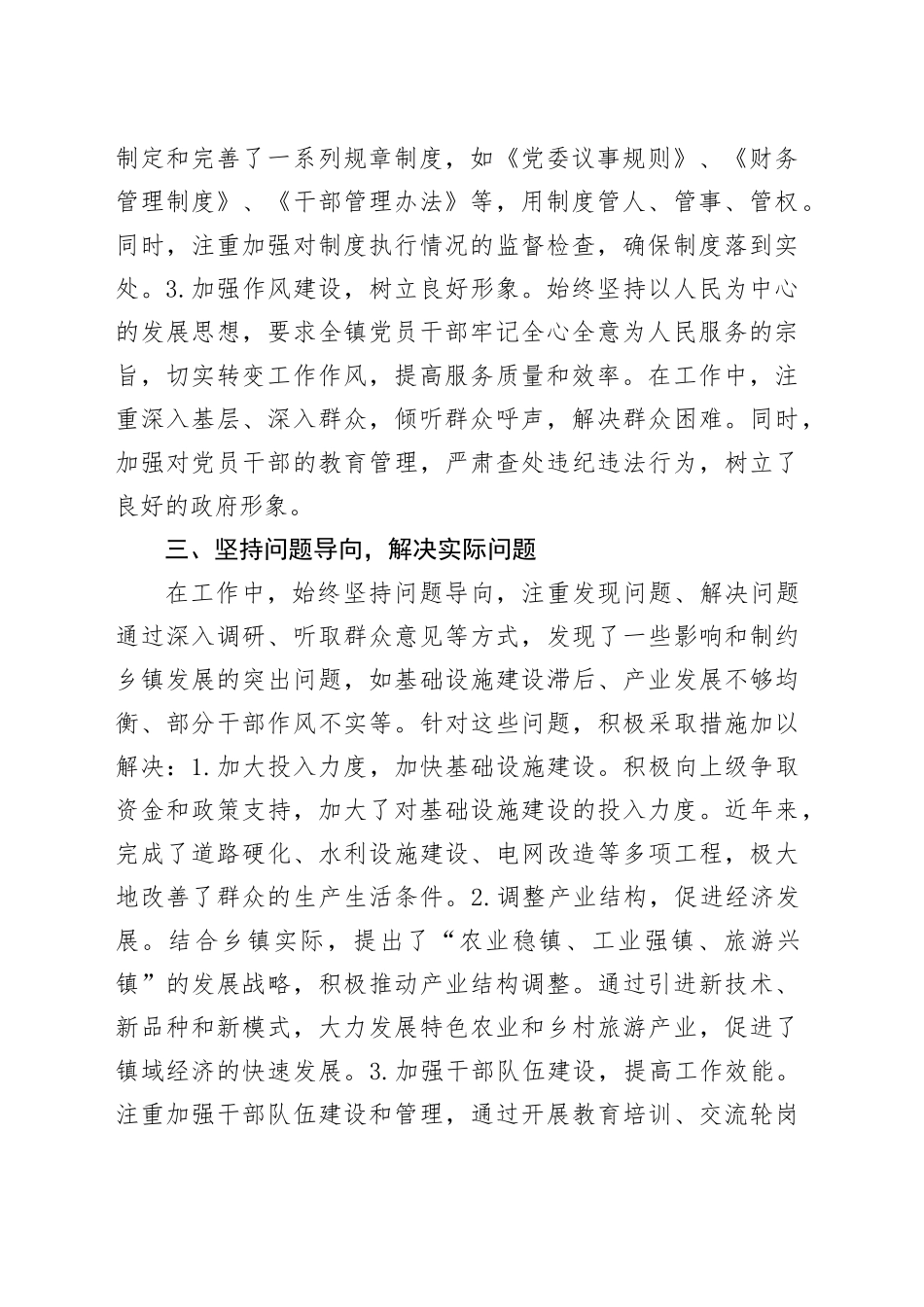 制定和完善了一系列规章制度，如《党委议事规则》、《财务管理制度》、《干部管理办法》等，用制度管人、管事、管权。同时，注重加强对制度执行情况的监督检查，确保制度落到实处。3.加强作风建设，树立良好形象。始终坚持以人民为中心的发展思想，要求全镇党员干部牢记全心全意为人民服务的宗旨，切实转变工作作风，提高服务质量和效率。在工作中，注重深入基层、深入群众，倾听群众呼声，解决群众困难。同时，加强对党员干部的教育管理，严肃查处违纪违法行为，树立了良好的政府形象。

三、坚持问题导向，解决实际问题

在工作中，始终坚持问题导向，注重发现问题、解决问题通过深入调研、听取群众意见等方式，发现了一些影响和制约乡镇发展的突出问题，如基础设施建设滞后、产业发展不够均衡、部分干部作风不实等。针对这些问题，积极采取措施加以解决：1.加大投入力度，加快基础设施建设。积极向上级争取资金和政策支持，加大了对基础设施建设的投入力度。近年来，完成了道路硬化、水利设施建设、电网改造等多项工程，极大地改善了群众的生产生活条件。2.调整产业结构，促进经济发展。结合乡镇实际，提出了“农业稳镇、工业强镇、旅游兴镇”的发展战略，积极推动产业结构调整。通过引进新技术、新品种和新模式，大力发展特色农业和乡村旅游产业，促进了镇域经济的快速发展。3.加强干部队伍建设，提高工作效能。注重加强干部队伍建设和管理，通过开展教育培训、交流轮岗